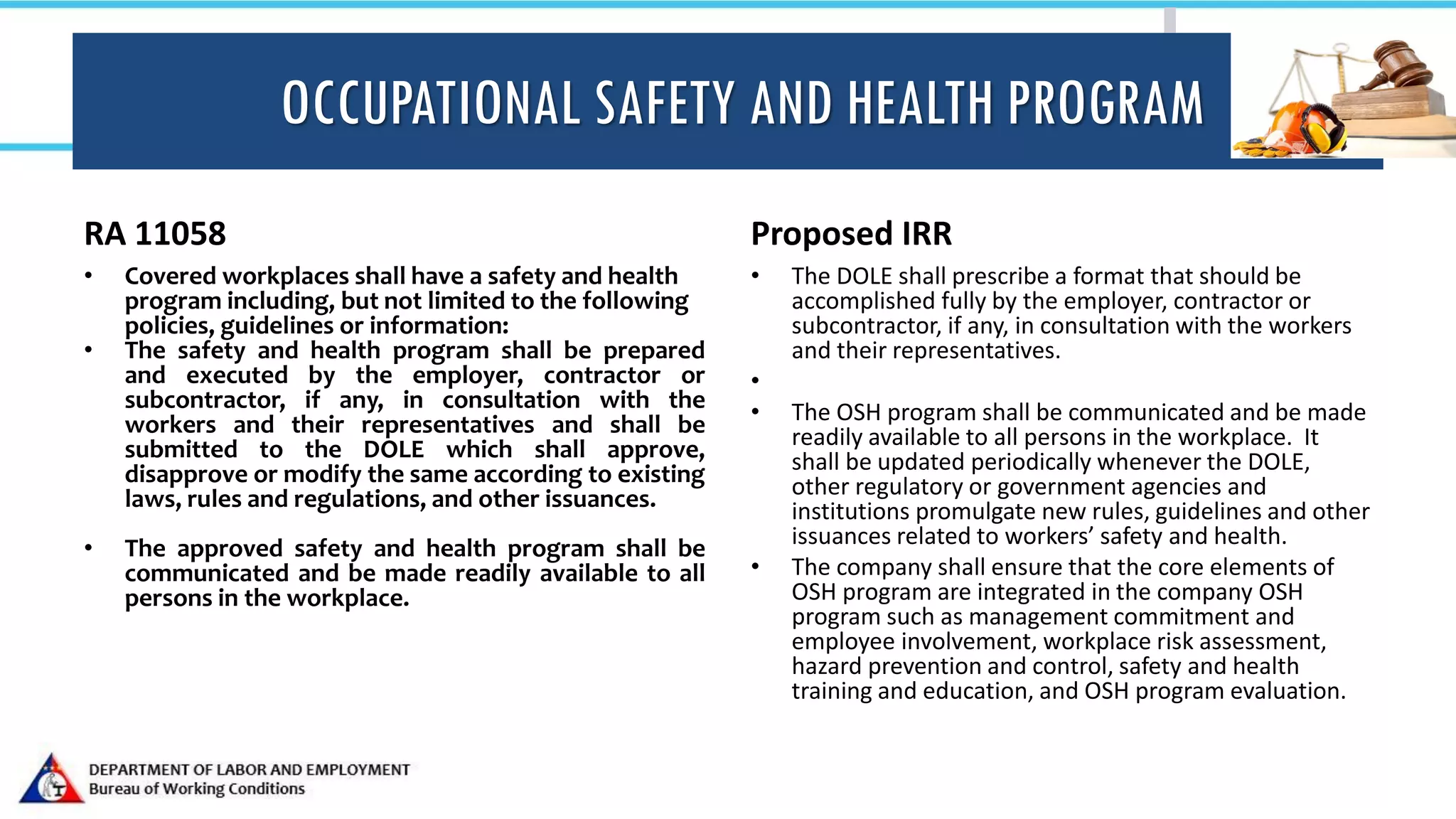 OCCUPATIONAL SAFETY AND HEALTH PROGRAM

RA 11058

• Covered workplaces shall have a safety and health program including, but not limited to the following policies, guidelines or information:
• The safety and health program shall be prepared and executed by the employer, contractor or subcontractor, if any, in consultation with the workers and their representatives and shall be submitted to the DOLE which shall approve, disapprove or modify the same according to existing laws, rules and regulations, and other issuances.

• The approved safety and health program shall be communicated and be made readily available to all persons in the workplace.

Proposed IRR

• The DOLE shall prescribe a format that should be accomplished fully by the employer, contractor or subcontractor, if any, in consultation with the workers and their representatives.
•
• The OSH program shall be communicated and be made readily available to all persons in the workplace. It shall be updated periodically whenever the DOLE, other regulatory or government agencies and institutions promulgate new rules, guidelines and other issuances related to workers' safety and health.
• The company shall ensure that the core elements of OSH program are integrated in the company OSH program such as management commitment and employee involvement, workplace risk assessment, hazard prevention and control, safety and health training and education, and OSH program evaluation.

DEPARTMENT OF LABOR AND EMPLOYMENT
Bureau of Working Conditions